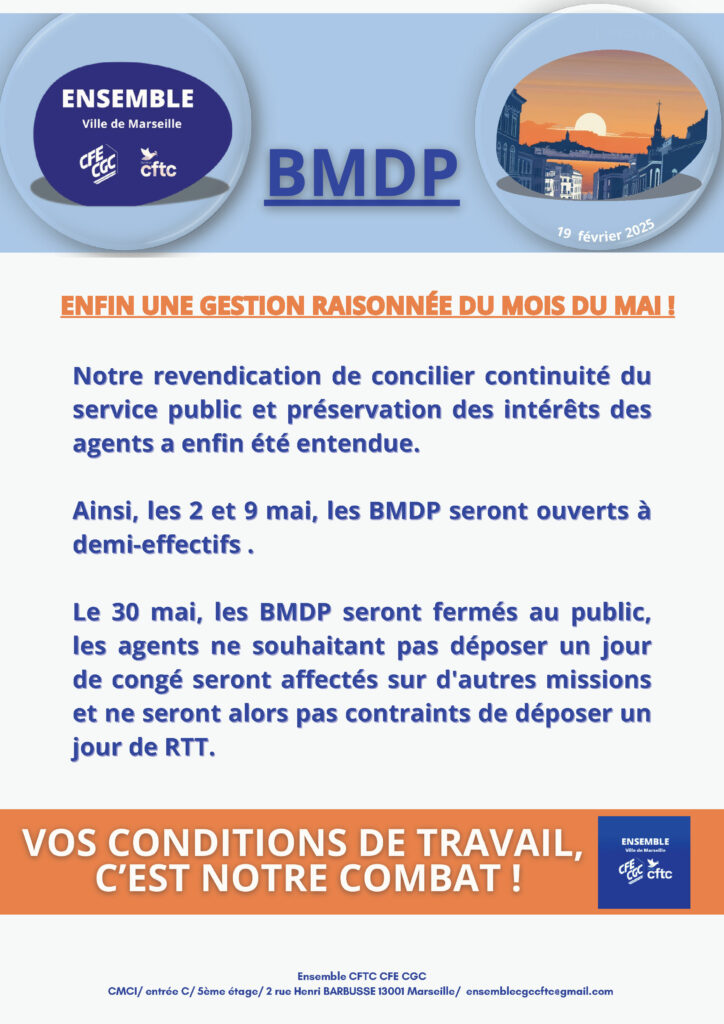 ENSEMBLE
Ville de Marseille
CFE CGC cftc

BMDP

19 février 2025

ENFIN UNE GESTION RAISONNÉE DU MOIS DU MAI !

Notre revendication de concilier continuité du service public et préservation des intérêts des agents a enfin été entendue.

Ainsi, les 2 et 9 mai, les BMDP seront ouverts à demi-effectifs .

Le 30 mai, les BMDP seront fermés au public, les agents ne souhaitant pas déposer un jour de congé seront affectés sur d'autres missions et ne seront alors pas contraints de déposer un jour de RTT.

VOS CONDITIONS DE TRAVAIL, C'EST NOTRE COMBAT !

ENSEMBLE
Ville de Marseille
CFE CGC cftc

Ensemble CFTC CFE CGC
CMCI/ entrée C/ 5ème étage/ 2 rue Henri BARBUSSE 13001 Marseille/ ensemblecgccftc@gmail.com